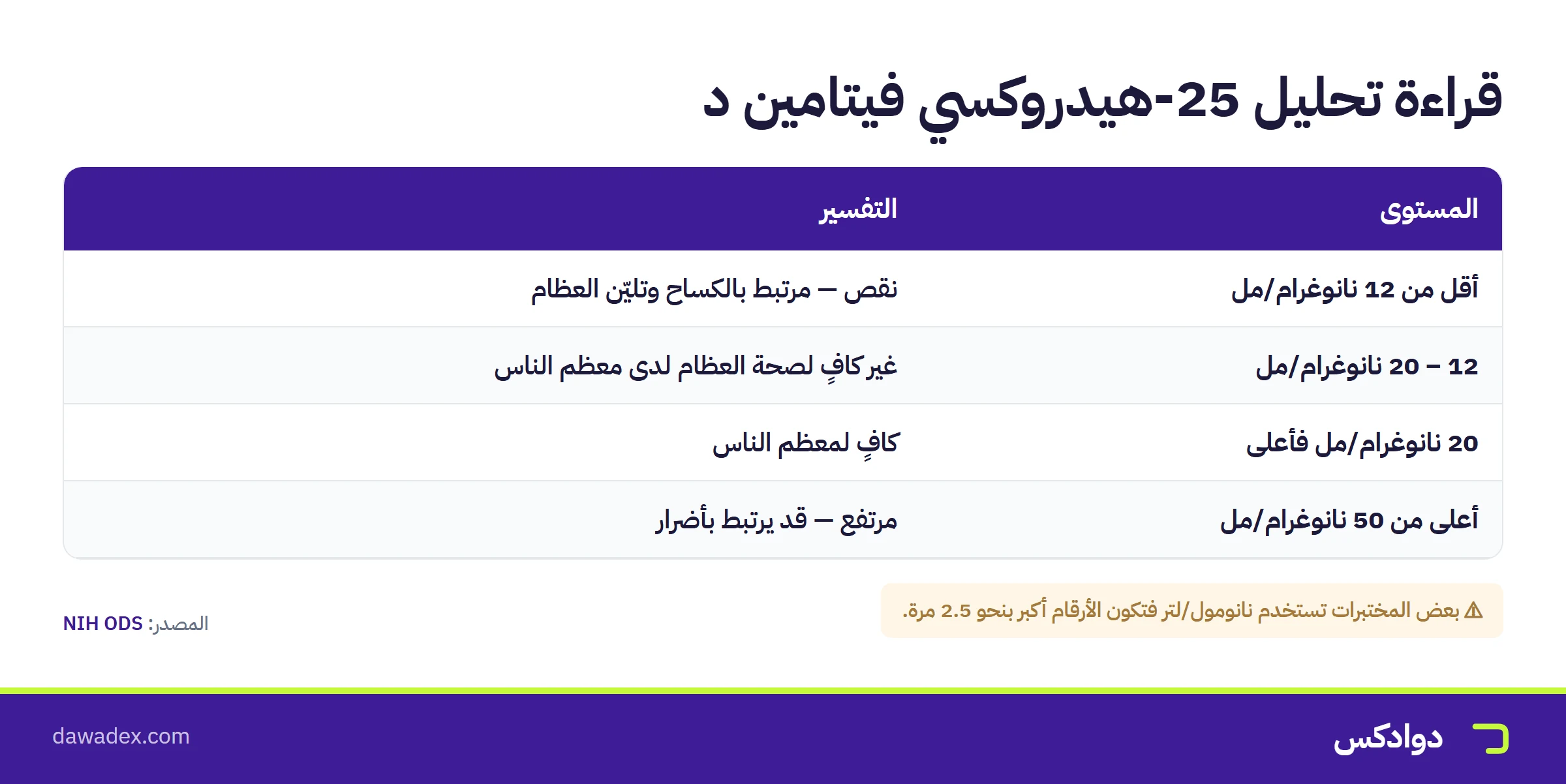 قراءة تحليل 25-هيدروكسي فيتامين د

| المستوى | التفسير |
|---|---|
| أقل من 12 نانوغرام/مل | نقص — مرتبط بالكساح وتليّن العظام |
| 12 – 20 نانوغرام/مل | غير كافٍ لصحة العظام لدى معظم الناس |
| 20 نانوغرام/مل فأعلى | كافٍ لمعظم الناس |
| أعلى من 50 نانوغرام/مل | مرتفع — قد يرتبط بأضرار |

⚠ بعض المختبرات تستخدم نانومول/لتر فتكون الأرقام أكبر بنحو 2.5 مرة.

المصدر: NIH ODS

دوادكس

dawadex.com